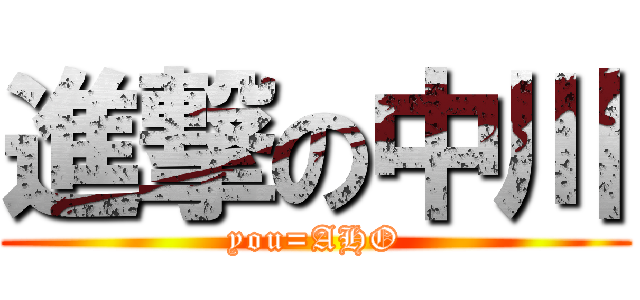 進撃の中川
you=AHO